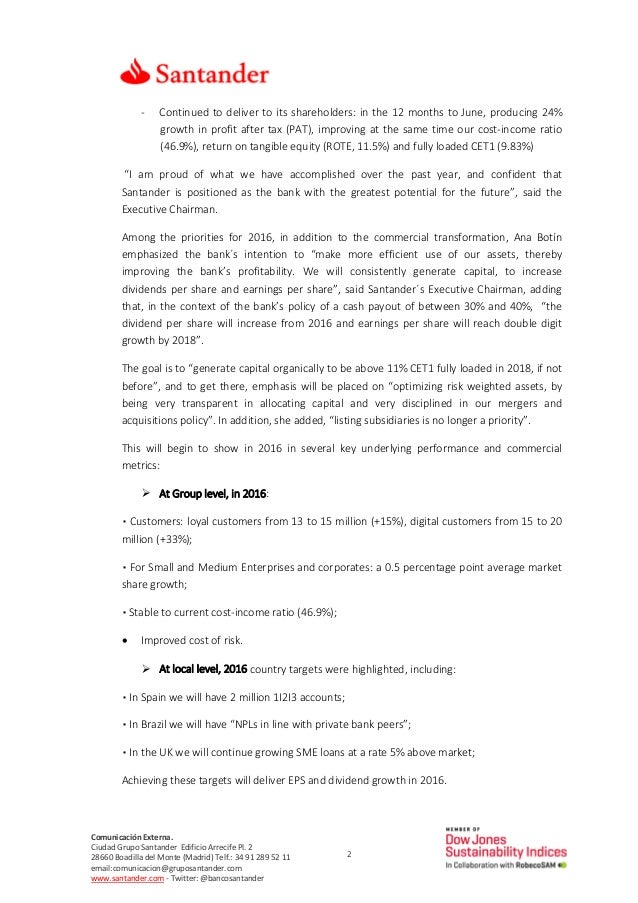 Santander

- Continued to deliver to its shareholders: in the 12 months to June, producing 24% growth in profit after tax (PAT), improving at the same time our cost-income ratio (46.9%), return on tangible equity (ROTE, 11.5%) and fully loaded CET1 (9.83%)

"I am proud of what we have accomplished over the past year, and confident that Santander is positioned as the bank with the greatest potential for the future", said the Executive Chairman.

Among the priorities for 2016, in addition to the commercial transformation, Ana Botín emphasized the bank's intention to "make more efficient use of our assets, thereby improving the bank's profitability. We will consistently generate capital, to increase dividends per share and earnings per share", said Santander's Executive Chairman, adding that, in the context of the bank's policy of a cash payout of between 30% and 40%, "the dividend per share will increase from 2016 and earnings per share will reach double digit growth by 2018".

The goal is to "generate capital organically to be above 11% CET1 fully loaded in 2018, if not before", and to get there, emphasis will be placed on "optimizing risk weighted assets, by being very transparent in allocating capital and very disciplined in our mergers and acquisitions policy". In addition, she added, "listing subsidiaries is no longer a priority".

This will begin to show in 2016 in several key underlying performance and commercial metrics:

➢ At Group level, in 2016:

• Customers: loyal customers from 13 to 15 million (+15%), digital customers from 15 to 20 million (+33%);

• For Small and Medium Enterprises and corporates: a 0.5 percentage point average market share growth;

• Stable to current cost-income ratio (46.9%);

• Improved cost of risk.

➢ At local level, 2016 country targets were highlighted, including:

• In Spain we will have 2 million 1I2I3 accounts;

• In Brazil we will have "NPLs in line with private bank peers";

• In the UK we will continue growing SME loans at a rate 5% above market;

Achieving these targets will deliver EPS and dividend growth in 2016.

Comunicación Externa.
Ciudad Grupo Santander Edificio Arrecife Pl. 2
28660 Boadilla del Monte (Madrid) Telf.: 34 91 289 52 11
email: comunicacion@gruposantander.com
www.santander.com - Twitter: @bancosantander

2

MEMBER OF
Dow Jones
Sustainability Indices
In Collaboration with RobecoSAM